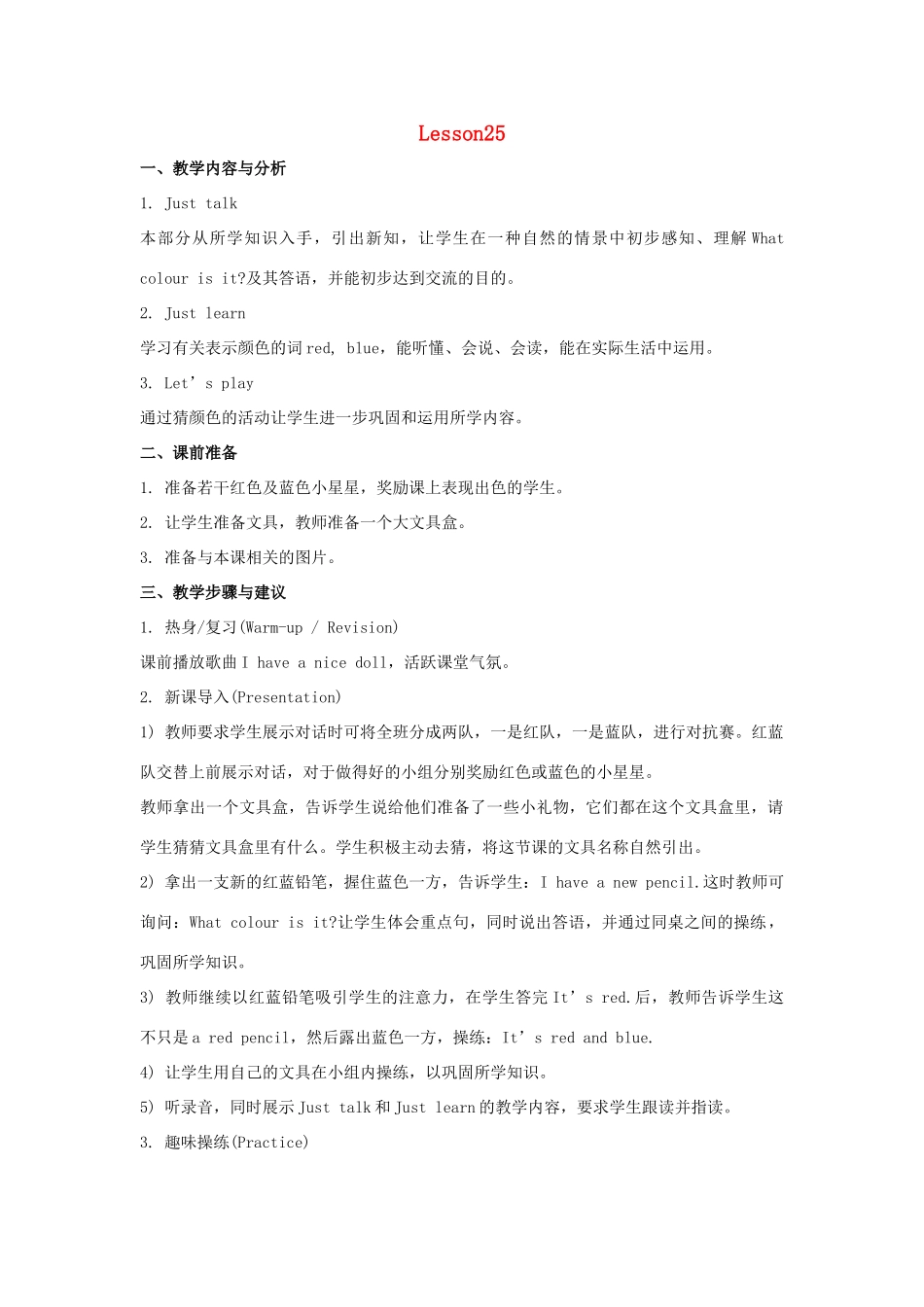 Lesson25

一、教学内容与分析

1. Just talk

本部分从所学知识入手，引出新知，让学生在一种自然的情景中初步感知、理解 What colour is it?及其答语，并能初步达到交流的目的。

2. Just learn

学习有关表示颜色的词 red, blue，能听懂、会说、会读，能在实际生活中运用。

3. Let’s play

通过猜颜色的活动让学生进一步巩固和运用所学内容。

二、课前准备

1. 准备若干红色及蓝色小星星，奖励课上表现出色的学生。

2. 让学生准备文具，教师准备一个大文具盒。

3. 准备与本课相关的图片。

三、教学步骤与建议

1. 热身/复习(Warm-up / Revision)

课前播放歌曲 I have a nice doll，活跃课堂气氛。

2. 新课导入(Presentation)

1) 教师要求学生展示对话时可将全班分成两队，一是红队，一是蓝队，进行对抗赛。红蓝队交替上前展示对话，对于做得好的小组分别奖励红色或蓝色的小星星。

教师拿出一个文具盒，告诉学生说给他们准备了一些小礼物，它们都在这个文具盒里，请学生猜猜文具盒里有什么。学生积极主动去猜，将这节课的文具名称自然引出。

2) 拿出一支新的红蓝铅笔，握住蓝色一方，告诉学生：I have a new pencil.这时教师可询问：What colour is it?让学生体会重点句，同时说出答语，并通过同桌之间的操练，巩固所学知识。

3) 教师继续以红蓝铅笔吸引学生的注意力，在学生答完 It’s red.后，教师告诉学生这不只是 a red pencil，然后露出蓝色一方，操练：It’s red and blue.

4) 让学生用自己的文具在小组内操练，以巩固所学知识。

5) 听录音，同时展示 Just talk 和 Just learn 的教学内容，要求学生跟读并指读。

3. 趣味操练(Practice)